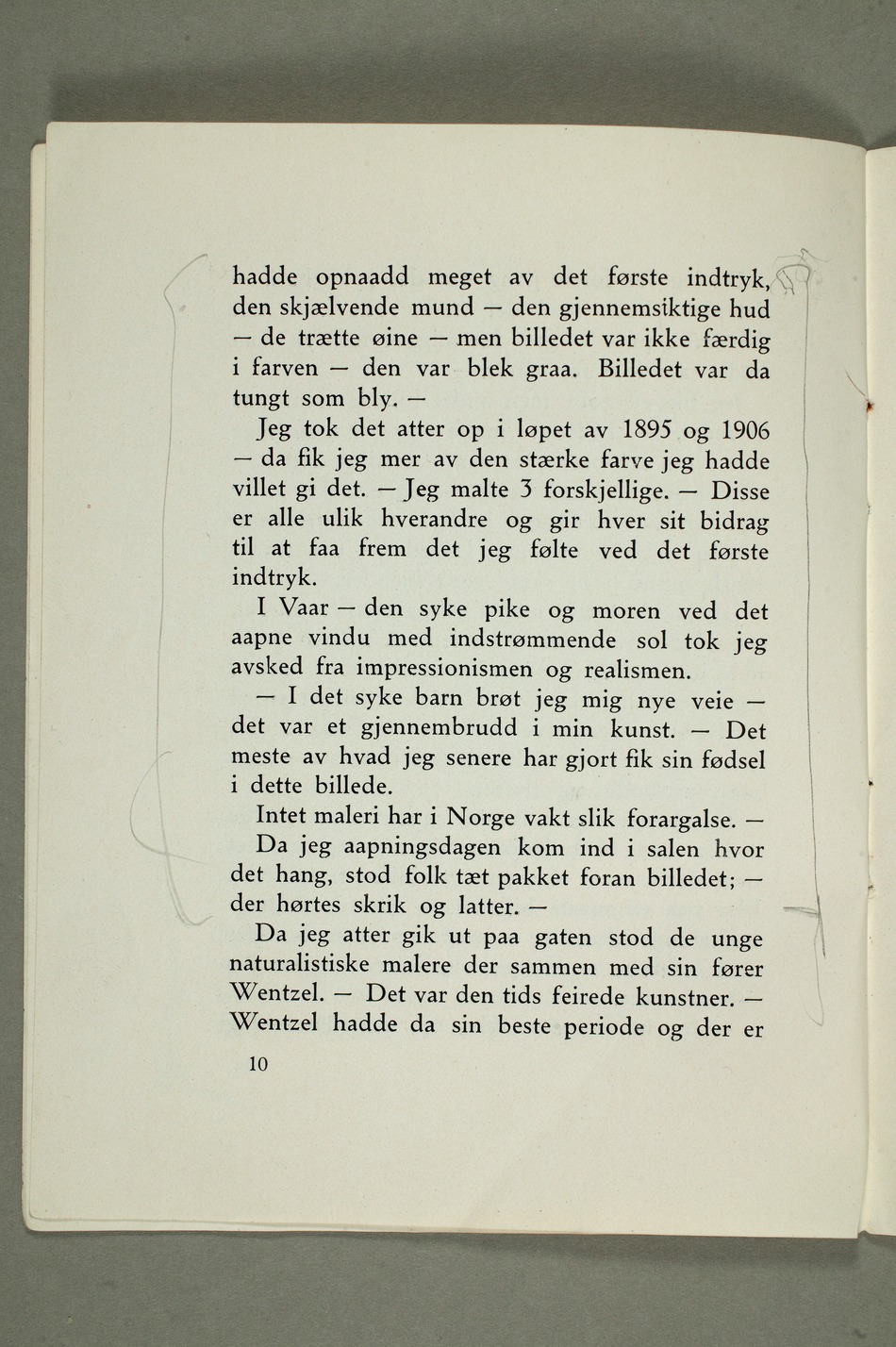 hadde opnaadd meget av det første indtryk, den skjælvende mund — den gjennemsiktige hud — de trætte øine — men billedet var ikke færdig i farven — den var blek graa. Billedet var da tungt som bly. —

Jeg tok det atter op i løpet av 1895 og 1906 — da fik jeg mer av den stærke farve jeg hadde villet gi det. — Jeg malte 3 forskjellige. — Disse er alle ulik hverandre og gir hver sit bidrag til at faa frem det jeg følte ved det første indtryk.

I Vaar — den syke pike og moren ved det aapne vindu med indstrømmende sol tok jeg avsked fra impressionismen og realismen.

— I det syke barn brøt jeg mig nye veie — det var et gjennembrudd i min kunst. — Det meste av hvad jeg senere har gjort fik sin fødsel i dette billede.

Intet maleri har i Norge vakt slik forargalse. —

Da jeg aapningsdagen kom ind i salen hvor det hang, stod folk tæt pakket foran billedet; — der hørtes skrik og latter. —

Da jeg atter gik ut paa gaten stod de unge naturalistiske malere der sammen med sin fører Wentzel. — Det var den tids feirede kunstner. — Wentzel hadde da sin beste periode og der er

10